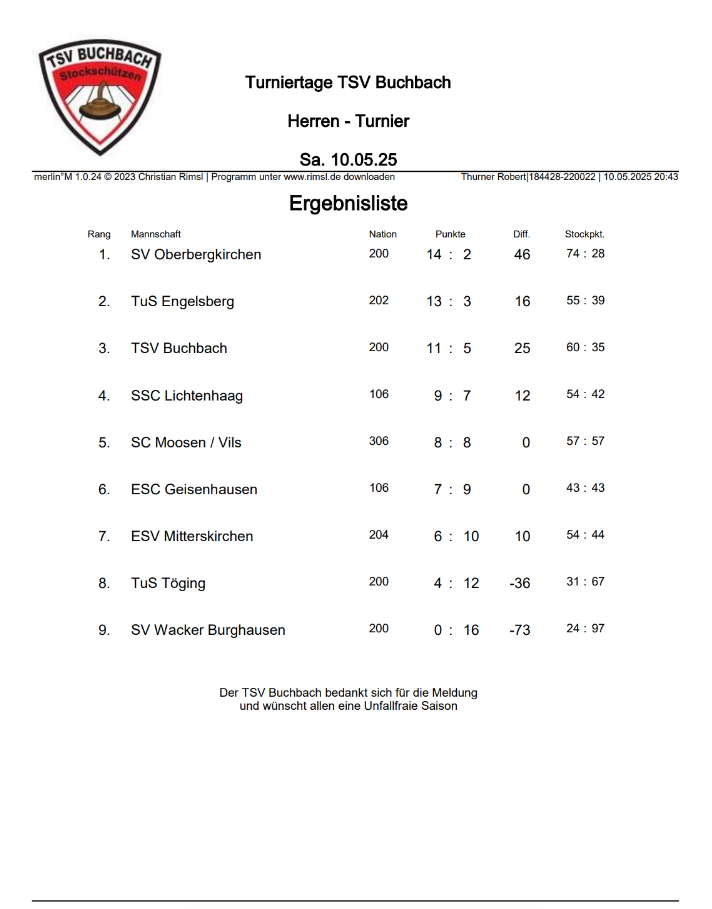 TSV BUCHBACH
Stockschützen

Turniertage TSV Buchbach

Herren - Turnier

Sa. 10.05.25

merlin°M 1.0.24 © 2023 Christian Rimsl | Programm unter www.rimsl.de downloaden
Thurner Robert|184428-220022 | 10.05.2025 20:43

Ergebnisliste

| Rang | Mannschaft | Nation | Punkte | Diff. | Stockpkt. |
|---|---|---|---|---|---|
| 1. | SV Oberbergkirchen | 200 | 14 : 2 | 46 | 74 : 28 |
| 2. | TuS Engelsberg | 202 | 13 : 3 | 16 | 55 : 39 |
| 3. | TSV Buchbach | 200 | 11 : 5 | 25 | 60 : 35 |
| 4. | SSC Lichtenhaag | 106 | 9 : 7 | 12 | 54 : 42 |
| 5. | SC Moosen / Vils | 306 | 8 : 8 | 0 | 57 : 57 |
| 6. | ESC Geisenhausen | 106 | 7 : 9 | 0 | 43 : 43 |
| 7. | ESV Mitterskirchen | 204 | 6 : 10 | 10 | 54 : 44 |
| 8. | TuS Töging | 200 | 4 : 12 | -36 | 31 : 67 |
| 9. | SV Wacker Burghausen | 200 | 0 : 16 | -73 | 24 : 97 |

Der TSV Buchbach bedankt sich für die Meldung
und wünscht allen eine Unfallfraie Saison